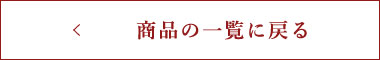 < 商品の一覧に戻る